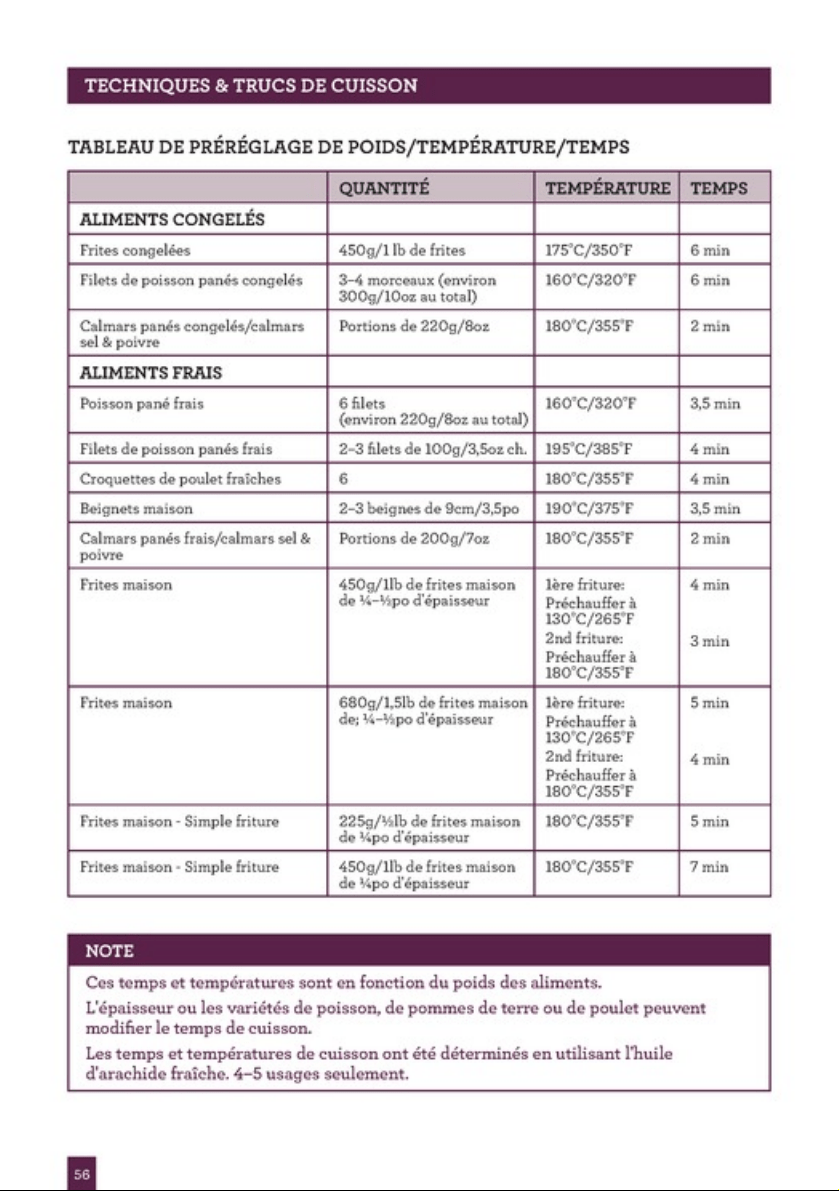 TECHNIQUES & TRUCS DE CUISSON

TABLEAU DE PRÉRÉGLAGE DE POIDS/TEMPÉRATURE/TEMPS

| | QUANTITÉ | TEMPÉRATURE | TEMPS |
|---|---|---|---|
| ALIMENTS CONGELÉS | | | |
| Frites congelées | 450g/1 lb de frites | 175°C/350°F | 6 min |
| Filets de poisson panés congelés | 3–4 morceaux (environ 300g/10oz au total) | 160°C/320°F | 6 min |
| Calmars panés congelés/calmars sel & poivre | Portions de 220g/8oz | 180°C/355°F | 2 min |
| ALIMENTS FRAIS | | | |
| Poisson pané frais | 6 filets (environ 220g/8oz au total) | 160°C/320°F | 3,5 min |
| Filets de poisson panés frais | 2–3 filets de 100g/3,5oz ch. | 195°C/385°F | 4 min |
| Croquettes de poulet fraîches | 6 | 180°C/355°F | 4 min |
| Beignets maison | 2–3 beignes de 9cm/3,5po | 190°C/375°F | 3,5 min |
| Calmars panés frais/calmars sel & poivre | Portions de 200g/7oz | 180°C/355°F | 2 min |
| Frites maison | 450g/1lb de frites maison de ¼–½po d'épaisseur | 1ère friture: Préchauffer à 130°C/265°F 2nd friture: Préchauffer à 180°C/355°F | 4 min 3 min |
| Frites maison | 680g/1,5lb de frites maison de; ¼–½po d'épaisseur | 1ère friture: Préchauffer à 130°C/265°F 2nd friture: Préchauffer à 180°C/355°F | 5 min 4 min |
| Frites maison - Simple friture | 225g/½lb de frites maison de ¼po d'épaisseur | 180°C/355°F | 5 min |
| Frites maison - Simple friture | 450g/1lb de frites maison de ¼po d'épaisseur | 180°C/355°F | 7 min |

NOTE

Ces temps et températures sont en fonction du poids des aliments.

L'épaisseur ou les variétés de poisson, de pommes de terre ou de poulet peuvent modifier le temps de cuisson.

Les temps et températures de cuisson ont été déterminés en utilisant l'huile d'arachide fraîche. 4–5 usages seulement.

56